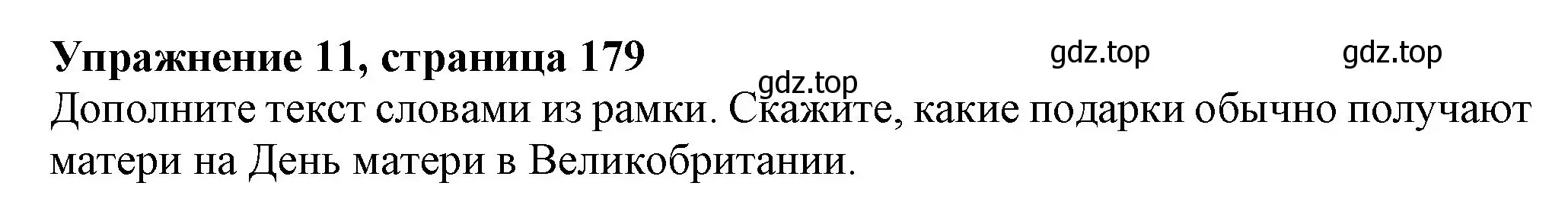 Упражнение 11, страница 179

gdz.top gdz.top gdz.top

Дополните текст словами из рамки. Скажите, какие подарки обычно получают матери на День матери в Великобритании.